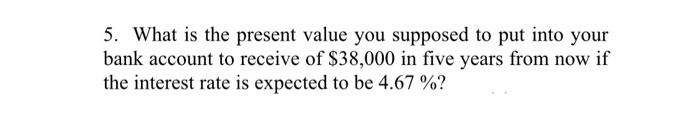 5. What is the present value you supposed to put into your bank account to receive of \$38,000 in five years from now if the interest rate is expected to be 4.67 %?